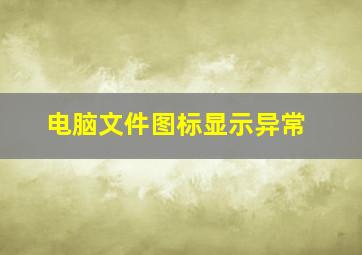 电脑文件图标显示异常